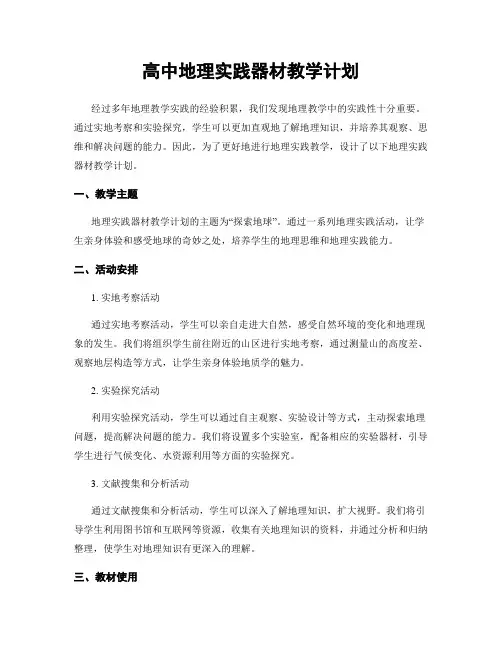 高中地理实践器材教学计划

经过多年地理教学实践的经验积累，我们发现地理教学中的实践性十分重要。通过实地考察和实验探究，学生可以更加直观地了解地理知识，并培养其观察、思维和解决问题的能力。因此，为了更好地进行地理实践教学，设计了以下地理实践器材教学计划。

一、教学主题

地理实践器材教学计划的主题为“探索地球”。通过一系列地理实践活动，让学生亲身体验和感受地球的奇妙之处，培养学生的地理思维和地理实践能力。

二、活动安排

1. 实地考察活动

通过实地考察活动，学生可以亲自走进大自然，感受自然环境的变化和地理现象的发生。我们将组织学生前往附近的山区进行实地考察，通过测量山的高度差、观察地层构造等方式，让学生亲身体验地质学的魅力。

2. 实验探究活动

利用实验探究活动，学生可以通过自主观察、实验设计等方式，主动探索地理问题，提高解决问题的能力。我们将设置多个实验室，配备相应的实验器材，引导学生进行气候变化、水资源利用等方面的实验探究。

3. 文献搜集和分析活动

通过文献搜集和分析活动，学生可以深入了解地理知识，扩大视野。我们将引导学生利用图书馆和互联网等资源，收集有关地理知识的资料，并通过分析和归纳整理，使学生对地理知识有更深入的理解。

三、教材使用